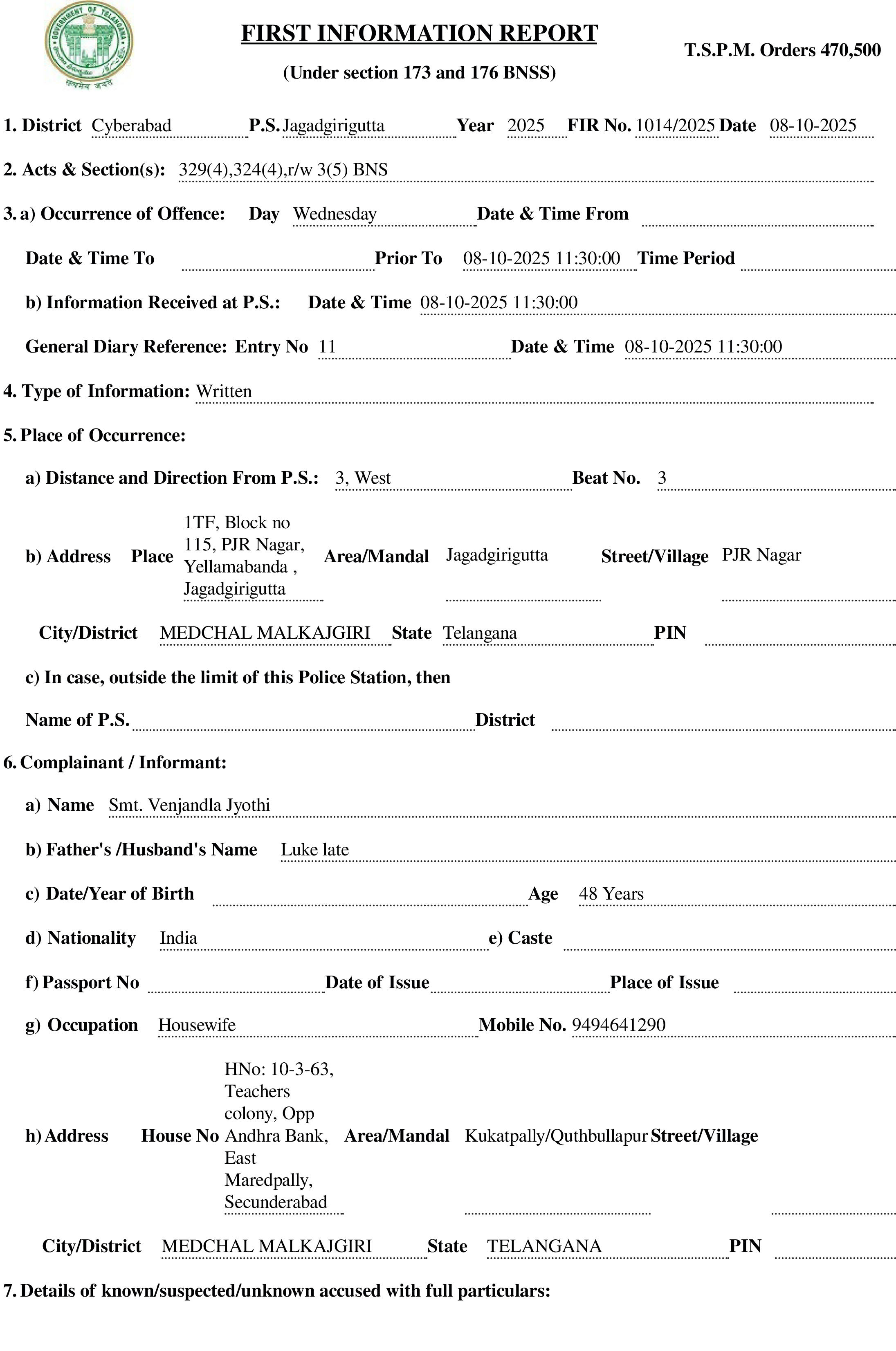 GOVERNMENT OF TELANGANA

सत्यमेव जयते

FIRST INFORMATION REPORT

(Under section 173 and 176 BNSS)

T.S.P.M. Orders 470,500

1. District Cyberabad P.S. Jagadgirigutta Year 2025 FIR No. 1014/2025 Date 08-10-2025

2. Acts & Section(s): 329(4),324(4),r/w 3(5) BNS

3. a) Occurrence of Offence: Day Wednesday Date & Time From

Date & Time To Prior To 08-10-2025 11:30:00 Time Period

b) Information Received at P.S.: Date & Time 08-10-2025 11:30:00

General Diary Reference: Entry No 11 Date & Time 08-10-2025 11:30:00

4. Type of Information: Written

5. Place of Occurrence:

a) Distance and Direction From P.S.: 3, West Beat No. 3

b) Address Place 1TF, Block no 115, PJR Nagar, Yellamabanda , Jagadgirigutta Area/Mandal Jagadgirigutta Street/Village PJR Nagar

City/District MEDCHAL MALKAJGIRI State Telangana PIN

c) In case, outside the limit of this Police Station, then

Name of P.S. District

6. Complainant / Informant:

a) Name Smt. Venjandla Jyothi

b) Father's /Husband's Name Luke late

c) Date/Year of Birth Age 48 Years

d) Nationality India e) Caste

f) Passport No Date of Issue Place of Issue

g) Occupation Housewife Mobile No. 9494641290

h) Address House No HNo: 10-3-63, Teachers colony, Opp Andhra Bank, East Maredpally, Secunderabad Area/Mandal Kukatpally/Quthbullapur Street/Village

City/District MEDCHAL MALKAJGIRI State TELANGANA PIN

7. Details of known/suspected/unknown accused with full particulars: